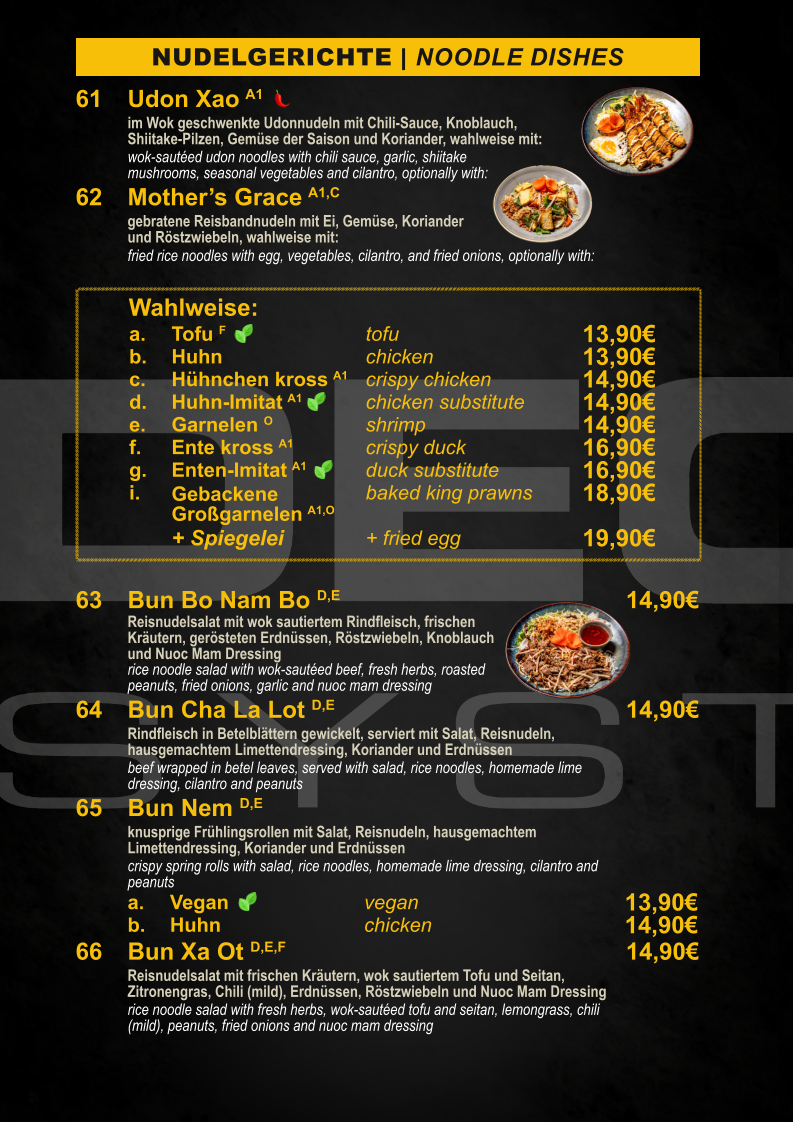 NUDELGERICHTE | NOODLE DISHES

61 Udon Xao $^{A1}$

im Wok geschwenkte Udonnudeln mit Chili-Sauce, Knoblauch, Shiitake-Pilzen, Gemüse der Saison und Koriander, wahlweise mit:
wok-sautéed udon noodles with chili sauce, garlic, shiitake mushrooms, seasonal vegetables and cilantro, optionally with:

62 Mother's Grace $^{A1,C}$

gebratene Reisbandnudeln mit Ei, Gemüse, Koriander und Röstzwiebeln, wahlweise mit:
fried rice noodles with egg, vegetables, cilantro, and fried onions, optionally with:

Wahlweise:
a. Tofu $^{F}$ tofu 13,90€
b. Huhn chicken 13,90€
c. Hühnchen kross $^{A1}$ crispy chicken 14,90€
d. Huhn-Imitat $^{A1}$ chicken substitute 14,90€
e. Garnelen $^{O}$ shrimp 14,90€
f. Ente kross $^{A1}$ crispy duck 16,90€
g. Enten-Imitat $^{A1}$ duck substitute 16,90€
i. Gebackene Großgarnelen $^{A1,O}$ baked king prawns 18,90€
+ Spiegelei + fried egg 19,90€

63 Bun Bo Nam Bo $^{D,E}$ 14,90€

Reisnudelsalat mit wok sautiertem Rindfleisch, frischen Kräutern, gerösteten Erdnüssen, Röstzwiebeln, Knoblauch und Nuoc Mam Dressing
rice noodle salad with wok-sautéed beef, fresh herbs, roasted peanuts, fried onions, garlic and nuoc mam dressing

64 Bun Cha La Lot $^{D,E}$ 14,90€

Rindfleisch in Betelblättern gewickelt, serviert mit Salat, Reisnudeln, hausgemachtem Limettendressing, Koriander und Erdnüssen
beef wrapped in betel leaves, served with salad, rice noodles, homemade lime dressing, cilantro and peanuts

65 Bun Nem $^{D,E}$

knusprige Frühlingsrollen mit Salat, Reisnudeln, hausgemachtem Limettendressing, Koriander und Erdnüssen
crispy spring rolls with salad, rice noodles, homemade lime dressing, cilantro and peanuts

a. Vegan vegan 13,90€
b. Huhn chicken 14,90€

66 Bun Xa Ot $^{D,E,F}$ 14,90€

Reisnudelsalat mit frischen Kräutern, wok sautiertem Tofu und Seitan, Zitronengras, Chili (mild), Erdnüssen, Röstzwiebeln und Nuoc Mam Dressing
rice noodle salad with fresh herbs, wok-sautéed tofu and seitan, lemongrass, chili (mild), peanuts, fried onions and nuoc mam dressing